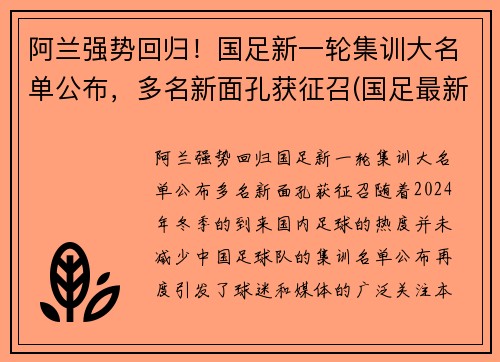 阿兰强势回归！国足新一轮集训大名单公布，多名新面孔获征召(国足最新

阿兰强势回归国足新一轮集训大名单公布多名新面孔获征召随着2024年冬季的到来国内足球的热度并未减少中国足球队的集训名单公布再度引发了球迷和媒体的广泛关注本